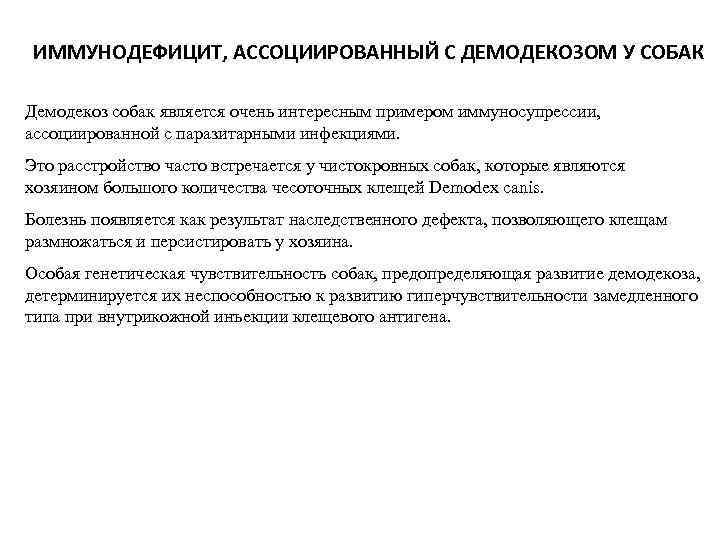 ИММУНОДЕФИЦИТ, АССОЦИИРОВАННЫЙ С ДЕМОДЕКОЗОМ У СОБАК

Демодекоз собак является очень интересным примером иммуносупрессии, ассоциированной с паразитарными инфекциями.

Это расстройство часто встречается у чистокровных собак, которые являются хозяином большого количества чесоточных клещей Demodex canis.

Болезнь появляется как результат наследственного дефекта, позволяющего клещам размножаться и персистировать у хозяина.

Особая генетическая чувствительность собак, предопределяющая развитие демодекоза, детерминируется их неспособностью к развитию гиперчувствительности замедленного типа при внутрикожной инъекции клещевого антигена.